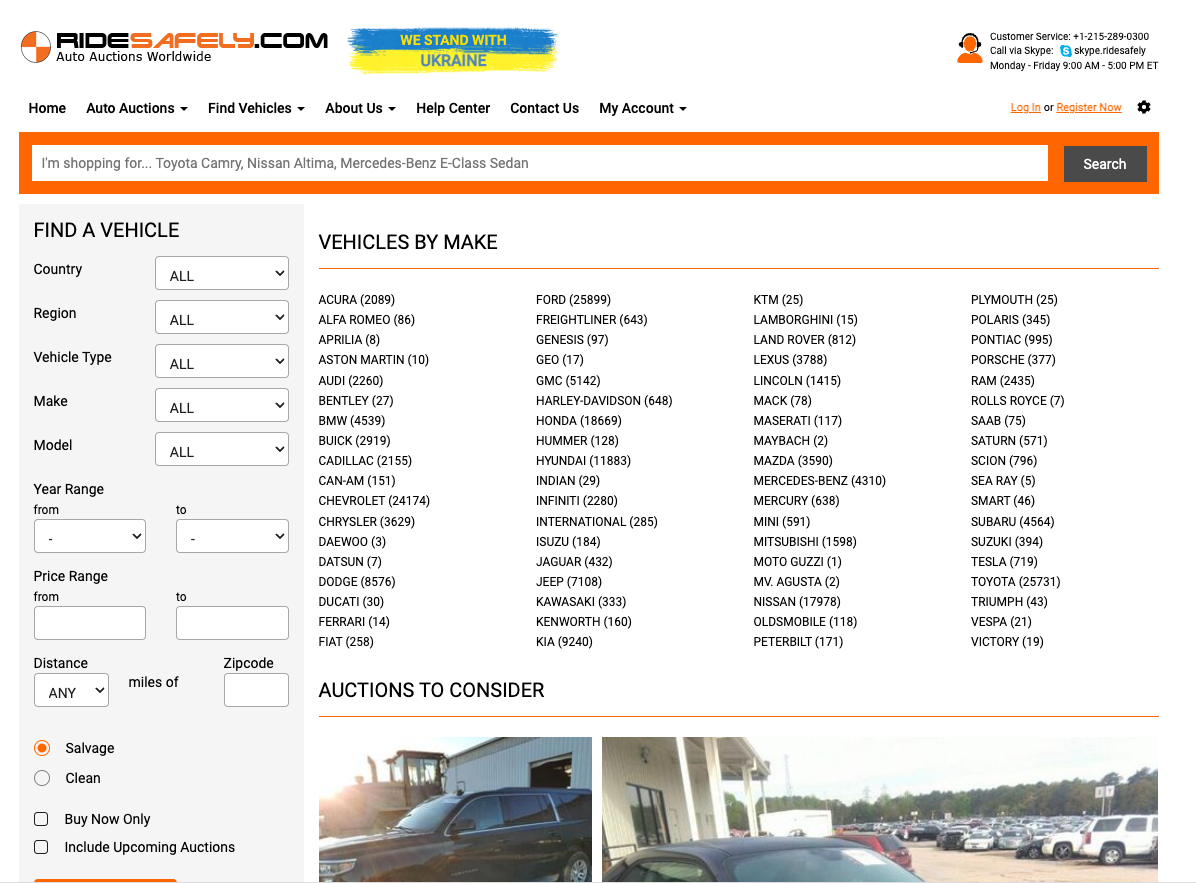 RIDESAFELY.COM
Auto Auctions Worldwide

WE STAND WITH
UKRAINE

Customer Service: +1-215-289-0300
Call via Skype: skype.ridesafely
Monday - Friday 9:00 AM - 5:00 PM ET

Home Auto Auctions Find Vehicles About Us Help Center Contact Us My Account

Log In or Register Now

I'm shopping for... Toyota Camry, Nissan Altima, Mercedes-Benz E-Class Sedan

Search

FIND A VEHICLE

Country ALL

Region ALL

Vehicle Type ALL

Make ALL

Model ALL

Year Range
from -
to -

Price Range
from
to

Distance ANY miles of Zipcode

Salvage

Clean

Buy Now Only

Include Upcoming Auctions

VEHICLES BY MAKE

ACURA (2089)
ALFA ROMEO (86)
APRILIA (8)
ASTON MARTIN (10)
AUDI (2260)
BENTLEY (27)
BMW (4539)
BUICK (2919)
CADILLAC (2155)
CAN-AM (151)
CHEVROLET (24174)
CHRYSLER (3629)
DAEWOO (3)
DATSUN (7)
DODGE (8576)
DUCATI (30)
FERRARI (14)
FIAT (258)

FORD (25899)
FREIGHTLINER (643)
GENESIS (97)
GEO (17)
GMC (5142)
HARLEY-DAVIDSON (648)
HONDA (18669)
HUMMER (128)
HYUNDAI (11883)
INDIAN (29)
INFINITI (2280)
INTERNATIONAL (285)
ISUZU (184)
JAGUAR (432)
JEEP (7108)
KAWASAKI (333)
KENWORTH (160)
KIA (9240)

KTM (25)
LAMBORGHINI (15)
LAND ROVER (812)
LEXUS (3788)
LINCOLN (1415)
MACK (78)
MASERATI (117)
MAYBACH (2)
MAZDA (3590)
MERCEDES-BENZ (4310)
MERCURY (638)
MINI (591)
MITSUBISHI (1598)
MOTO GUZZI (1)
MV. AGUSTA (2)
NISSAN (17978)
OLDSMOBILE (118)
PETERBILT (171)

PLYMOUTH (25)
POLARIS (345)
PONTIAC (995)
PORSCHE (377)
RAM (2435)
ROLLS ROYCE (7)
SAAB (75)
SATURN (571)
SCION (796)
SEA RAY (5)
SMART (46)
SUBARU (4564)
SUZUKI (394)
TESLA (719)
TOYOTA (25731)
TRIUMPH (43)
VESPA (21)
VICTORY (19)

AUCTIONS TO CONSIDER